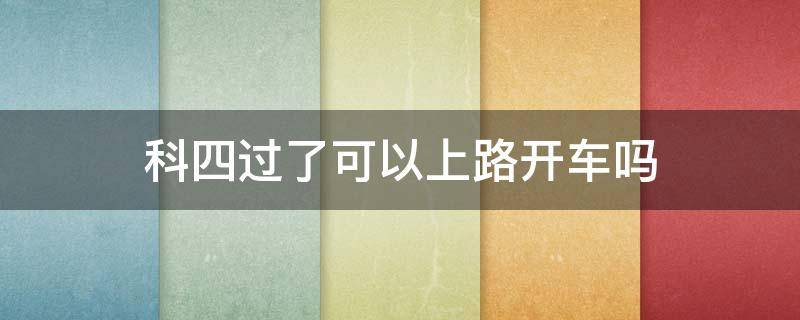 科四过了可以上路开车吗